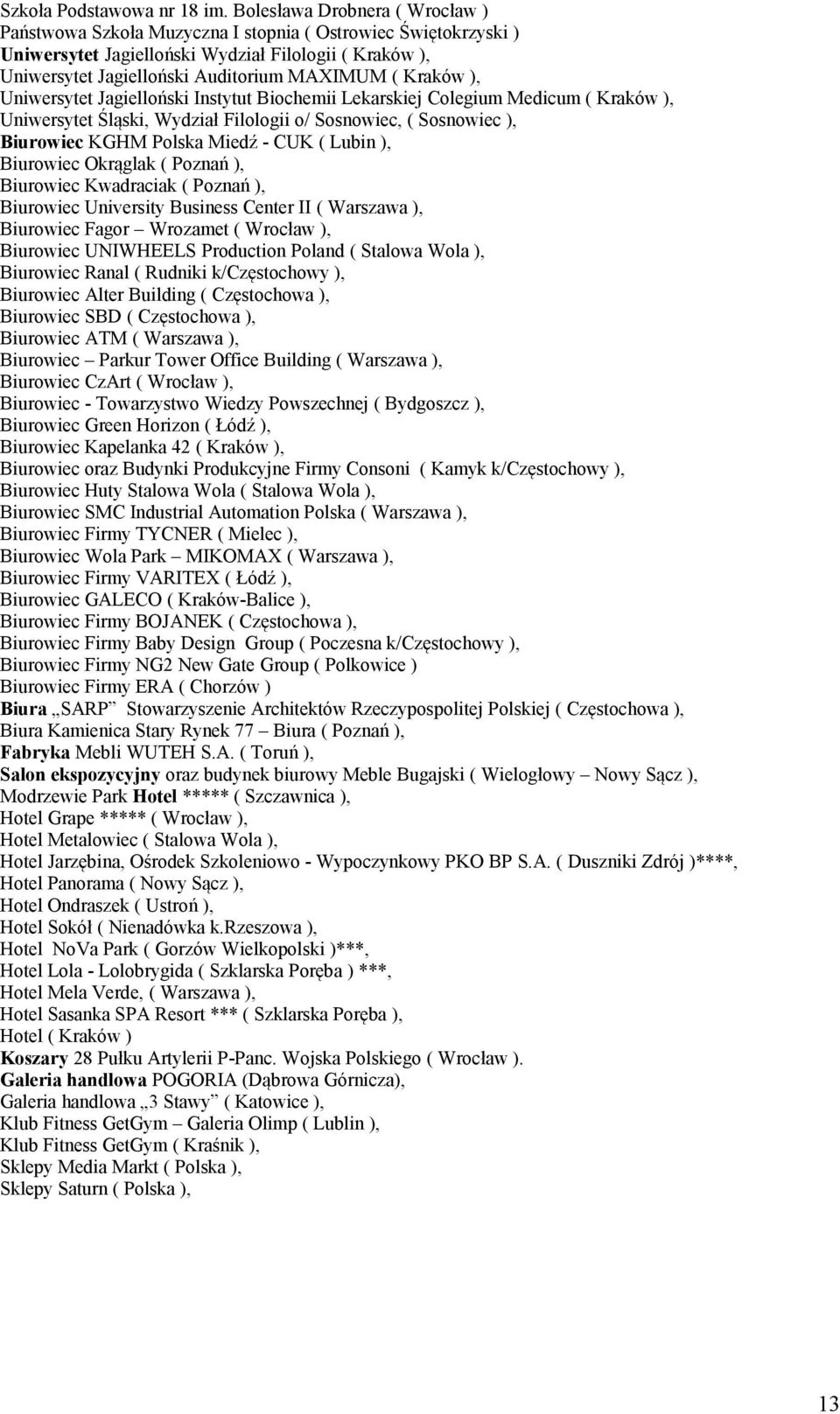 Szkoła Podstawowa nr 18 im. Bolesława Drobnera ( Wrocław )
Państwowa Szkoła Muzyczna I stopnia ( Ostrowiec Świętokrzyski )
Uniwersytet Jagielloński Wydział Filologii ( Kraków ),
Uniwersytet Jagielloński Auditorium MAXIMUM ( Kraków ),
Uniwersytet Jagielloński Instytut Biochemii Lekarskiej Colegium Medicum ( Kraków ),
Uniwersytet Śląski, Wydział Filologii o/ Sosnowiec, ( Sosnowiec ),
Biurowiec KGHM Polska Miedź - CUK ( Lubin ),
Biurowiec Okrąglak ( Poznań ),
Biurowiec Kwadraciak ( Poznań ),
Biurowiec University Business Center II ( Warszawa ),
Biurowiec Fagor – Wrozamet ( Wrocław ),
Biurowiec UNIWHEELS Production Poland ( Stalowa Wola ),
Biurowiec Ranal ( Rudniki k/Częstochowy ),
Biurowiec Alter Building ( Częstochowa ),
Biurowiec SBD ( Częstochowa ),
Biurowiec ATM ( Warszawa ),
Biurowiec – Parkur Tower Office Building ( Warszawa ),
Biurowiec CzArt ( Wrocław ),
Biurowiec - Towarzystwo Wiedzy Powszechnej ( Bydgoszcz ),
Biurowiec Green Horizon ( Łódź ),
Biurowiec Kapelanka 42 ( Kraków ),
Biurowiec oraz Budynki Produkcyjne Firmy Consoni ( Kamyk k/Częstochowy ),
Biurowiec Huty Stalowa Wola ( Stalowa Wola ),
Biurowiec SMC Industrial Automation Polska ( Warszawa ),
Biurowiec Firmy TYCNER ( Mielec ),
Biurowiec Wola Park – MIKOMAX ( Warszawa ),
Biurowiec Firmy VARITEX ( Łódź ),
Biurowiec GALECO ( Kraków-Balice ),
Biurowiec Firmy BOJANEK ( Częstochowa ),
Biurowiec Firmy Baby Design Group ( Poczesna k/Częstochowy ),
Biurowiec Firmy NG2 New Gate Group ( Polkowice )
Biurowiec Firmy ERA ( Chorzów )
Biura „SARP" Stowarzyszenie Architektów Rzeczypospolitej Polskiej ( Częstochowa ),
Biura Kamienica Stary Rynek 77 – Biura ( Poznań ),
Fabryka Mebli WUTEH S.A. ( Toruń ),
Salon ekspozycyjny oraz budynek biurowy Meble Bugajski ( Wielogłowy – Nowy Sącz ),
Modrzewie Park Hotel ***** ( Szczawnica ),
Hotel Grape ***** ( Wrocław ),
Hotel Metalowiec ( Stalowa Wola ),
Hotel Jarzębina, Ośrodek Szkoleniowo - Wypoczynkowy PKO BP S.A. ( Duszniki Zdrój )****,
Hotel Panorama ( Nowy Sącz ),
Hotel Ondraszek ( Ustroń ),
Hotel Sokół ( Nienadówka k.Rzeszowa ),
Hotel NoVa Park ( Gorzów Wielkopolski )***,
Hotel Lola - Lolobrygida ( Szklarska Poręba ) ***,
Hotel Mela Verde, ( Warszawa ),
Hotel Sasanka SPA Resort *** ( Szklarska Poręba ),
Hotel ( Kraków )
Koszary 28 Pułku Artylerii P-Panc. Wojska Polskiego ( Wrocław ).
Galeria handlowa POGORIA (Dąbrowa Górnicza),
Galeria handlowa „3 Stawy" ( Katowice ),
Klub Fitness GetGym – Galeria Olimp ( Lublin ),
Klub Fitness GetGym ( Kraśnik ),
Sklepy Media Markt ( Polska ),
Sklepy Saturn ( Polska ),

13